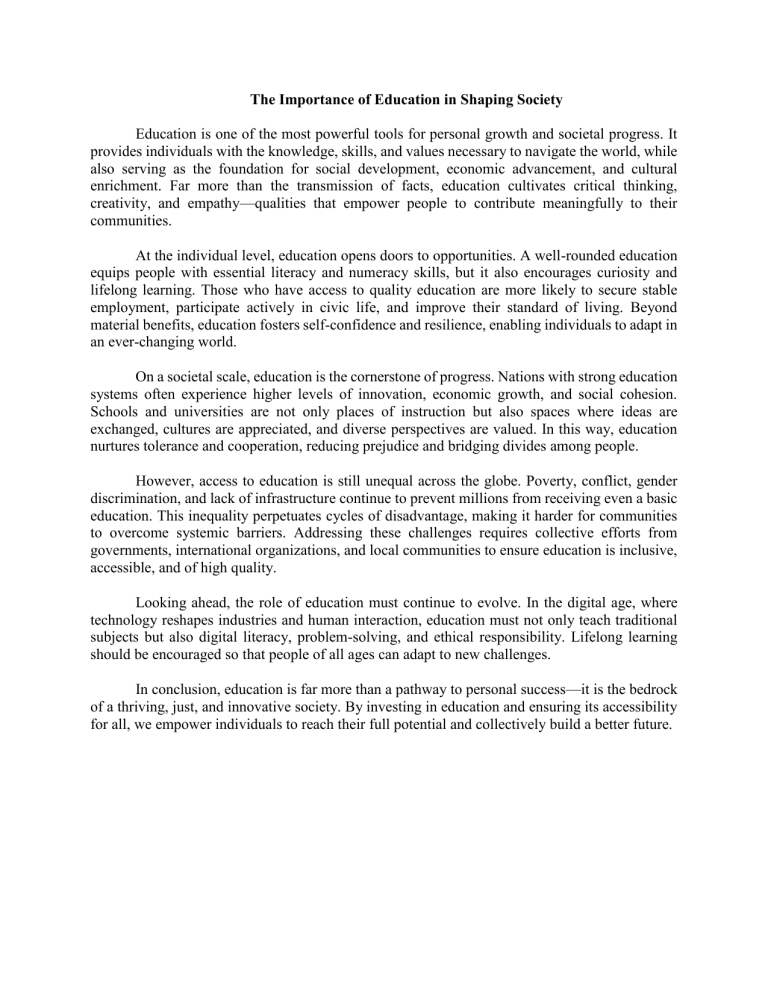 The Importance of Education in Shaping Society

Education is one of the most powerful tools for personal growth and societal progress. It provides individuals with the knowledge, skills, and values necessary to navigate the world, while also serving as the foundation for social development, economic advancement, and cultural enrichment. Far more than the transmission of facts, education cultivates critical thinking, creativity, and empathy—qualities that empower people to contribute meaningfully to their communities.

At the individual level, education opens doors to opportunities. A well-rounded education equips people with essential literacy and numeracy skills, but it also encourages curiosity and lifelong learning. Those who have access to quality education are more likely to secure stable employment, participate actively in civic life, and improve their standard of living. Beyond material benefits, education fosters self-confidence and resilience, enabling individuals to adapt in an ever-changing world.

On a societal scale, education is the cornerstone of progress. Nations with strong education systems often experience higher levels of innovation, economic growth, and social cohesion. Schools and universities are not only places of instruction but also spaces where ideas are exchanged, cultures are appreciated, and diverse perspectives are valued. In this way, education nurtures tolerance and cooperation, reducing prejudice and bridging divides among people.

However, access to education is still unequal across the globe. Poverty, conflict, gender discrimination, and lack of infrastructure continue to prevent millions from receiving even a basic education. This inequality perpetuates cycles of disadvantage, making it harder for communities to overcome systemic barriers. Addressing these challenges requires collective efforts from governments, international organizations, and local communities to ensure education is inclusive, accessible, and of high quality.

Looking ahead, the role of education must continue to evolve. In the digital age, where technology reshapes industries and human interaction, education must not only teach traditional subjects but also digital literacy, problem-solving, and ethical responsibility. Lifelong learning should be encouraged so that people of all ages can adapt to new challenges.

In conclusion, education is far more than a pathway to personal success—it is the bedrock of a thriving, just, and innovative society. By investing in education and ensuring its accessibility for all, we empower individuals to reach their full potential and collectively build a better future.